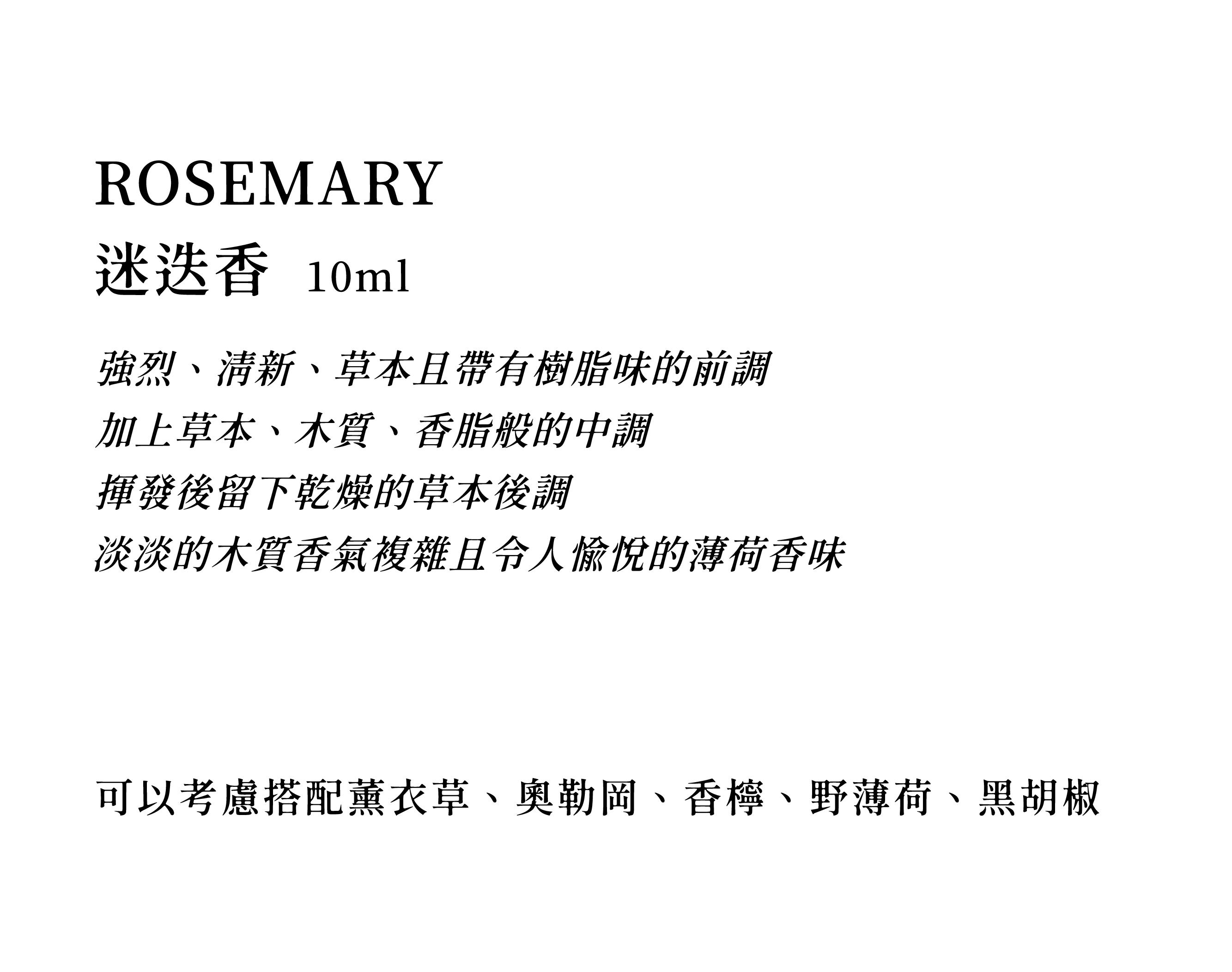 ROSEMARY
迷迭香 10ml

強烈、清新、草本且帶有樹脂味的前調
加上草本、木質、香脂般的中調
揮發後留下乾燥的草本後調
淡淡的木質香氣複雜且令人愉悅的薄荷香味

可以考慮搭配薰衣草、奧勒岡、香檸、野薄荷、黑胡椒